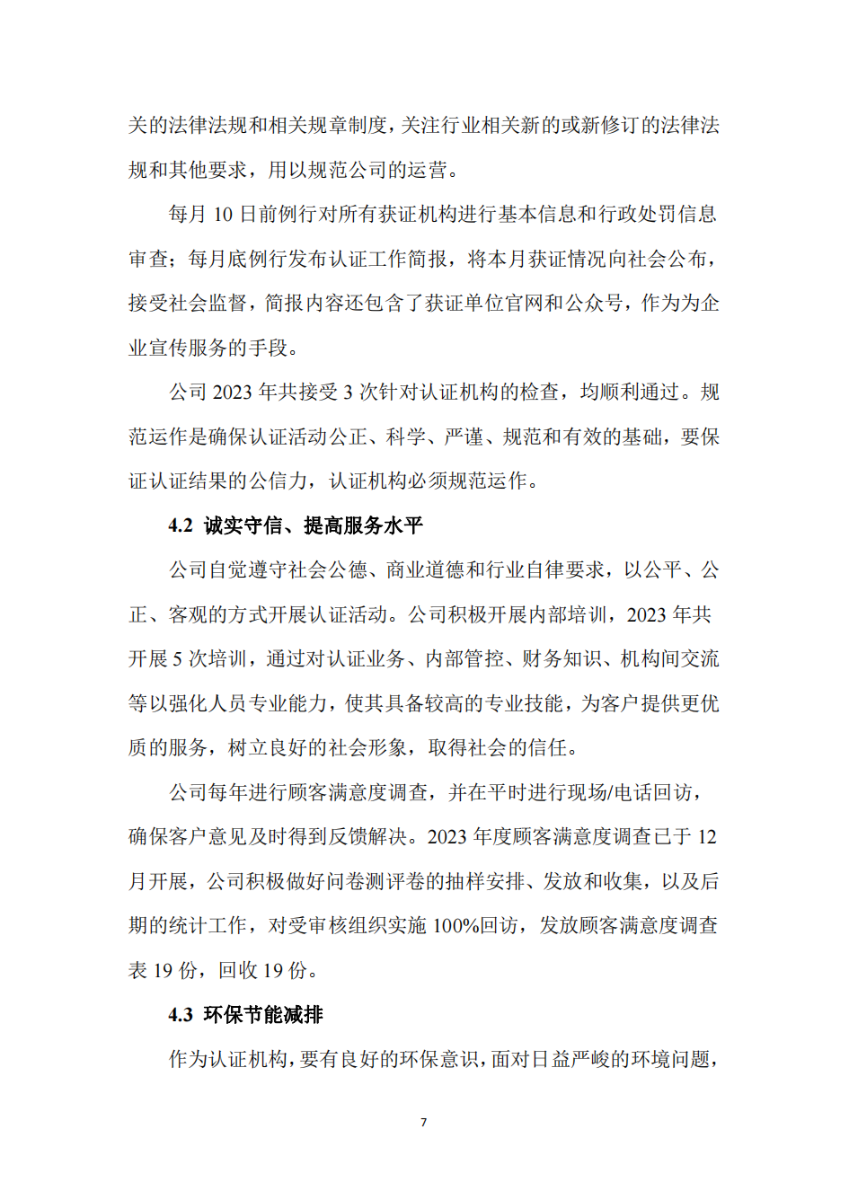 关的法律法规和相关规章制度，关注行业相关新的或新修订的法律法规和其他要求，用以规范公司的运营。

每月 10 日前例行对所有获证机构进行基本信息和行政处罚信息审查；每月底例行发布认证工作简报，将本月获证情况向社会公布，接受社会监督，简报内容还包含了获证单位官网和公众号，作为为企业宣传服务的手段。

公司 2023 年共接受 3 次针对认证机构的检查，均顺利通过。规范运作是确保认证活动公正、科学、严谨、规范和有效的基础，要保证认证结果的公信力，认证机构必须规范运作。

4.2 诚实守信、提高服务水平

公司自觉遵守社会公德、商业道德和行业自律要求，以公平、公正、客观的方式开展认证活动。公司积极开展内部培训，2023 年共开展 5 次培训，通过对认证业务、内部管控、财务知识、机构间交流等以强化人员专业能力，使其具备较高的专业技能，为客户提供更优质的服务，树立良好的社会形象，取得社会的信任。

公司每年进行顾客满意度调查，并在平时进行现场/电话回访，确保客户意见及时得到反馈解决。2023 年度顾客满意度调查已于 12 月开展，公司积极做好问卷测评卷的抽样安排、发放和收集，以及后期的统计工作，对受审核组织实施 100%回访，发放顾客满意度调查表 19 份，回收 19 份。

4.3 环保节能减排

作为认证机构，要有良好的环保意识，面对日益严峻的环境问题，

7